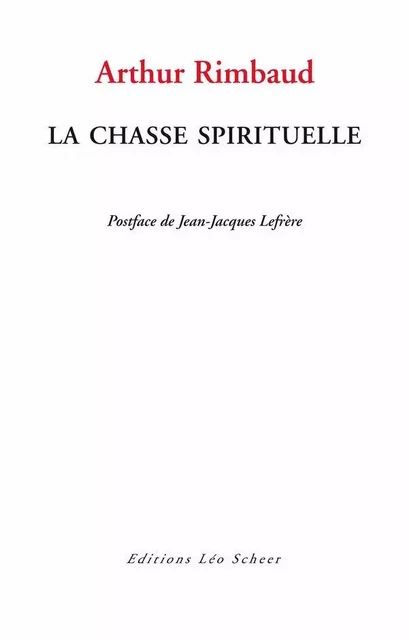 Arthur Rimbaud

LA CHASSE SPIRITUELLE

Postface de Jean-Jacques Lefrère

Editions Léo Scheer